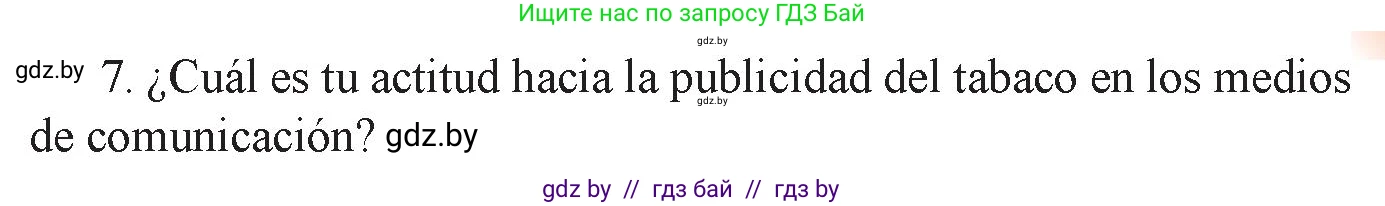 Ищите нас по запросу ГДЗ Бай

gdz.by

gdz.by 7. ¿Cuál es tu actitud hacia la publicidad del tabaco en los medios de comunicación? gdz.by

gdz.by

gdz by // гдз бай // гдз by